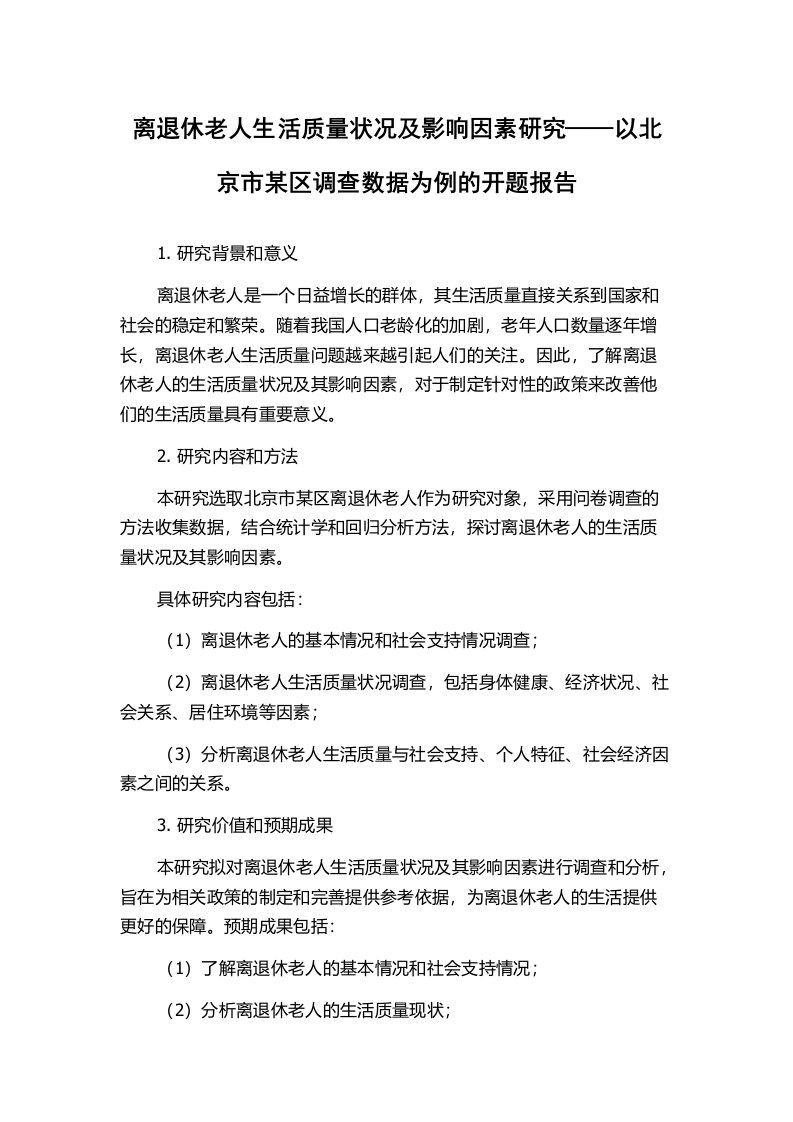 离退休老人生活质量状况及影响因素研究——以北京市某区调查数据为例的开题报告

1. 研究背景和意义

离退休老人是一个日益增长的群体，其生活质量直接关系到国家和社会的稳定和繁荣。随着我国人口老龄化的加剧，老年人口数量逐年增长，离退休老人生活质量问题越来越引起人们的关注。因此，了解离退休老人的生活质量状况及其影响因素，对于制定针对性的政策来改善他们的生活质量具有重要意义。

2. 研究内容和方法

本研究选取北京市某区离退休老人作为研究对象，采用问卷调查的方法收集数据，结合统计学和回归分析方法，探讨离退休老人的生活质量状况及其影响因素。

具体研究内容包括：

（1）离退休老人的基本情况和社会支持情况调查；

（2）离退休老人生活质量状况调查，包括身体健康、经济状况、社会关系、居住环境等因素；

（3）分析离退休老人生活质量与社会支持、个人特征、社会经济因素之间的关系。

3. 研究价值和预期成果

本研究拟对离退休老人生活质量状况及其影响因素进行调查和分析，旨在为相关政策的制定和完善提供参考依据，为离退休老人的生活提供更好的保障。预期成果包括：

（1）了解离退休老人的基本情况和社会支持情况；

（2）分析离退休老人的生活质量现状；